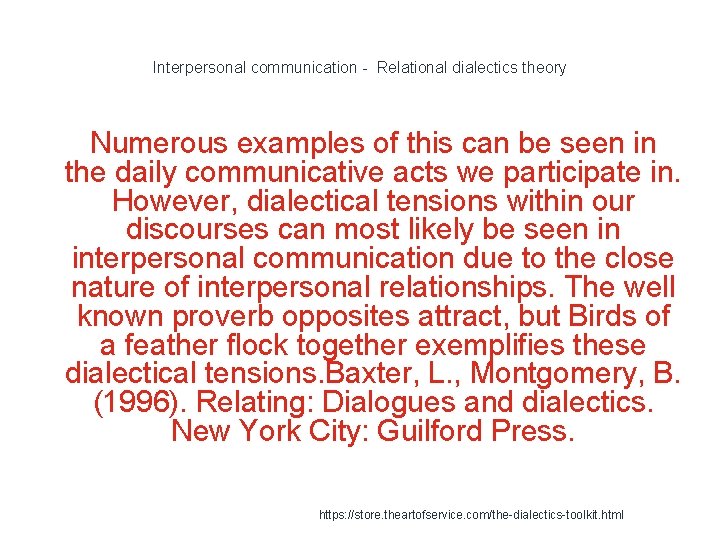 Interpersonal communication -  Relational dialectics theory

Numerous examples of this can be seen in the daily communicative acts we participate in. However, dialectical tensions within our discourses can most likely be seen in interpersonal communication due to the close nature of interpersonal relationships. The well known proverb opposites attract, but Birds of a feather flock together exemplifies these dialectical tensions.Baxter, L., Montgomery, B. (1996). Relating: Dialogues and dialectics. New York City: Guilford Press.

https://store.theartofservice.com/the-dialectics-toolkit.html